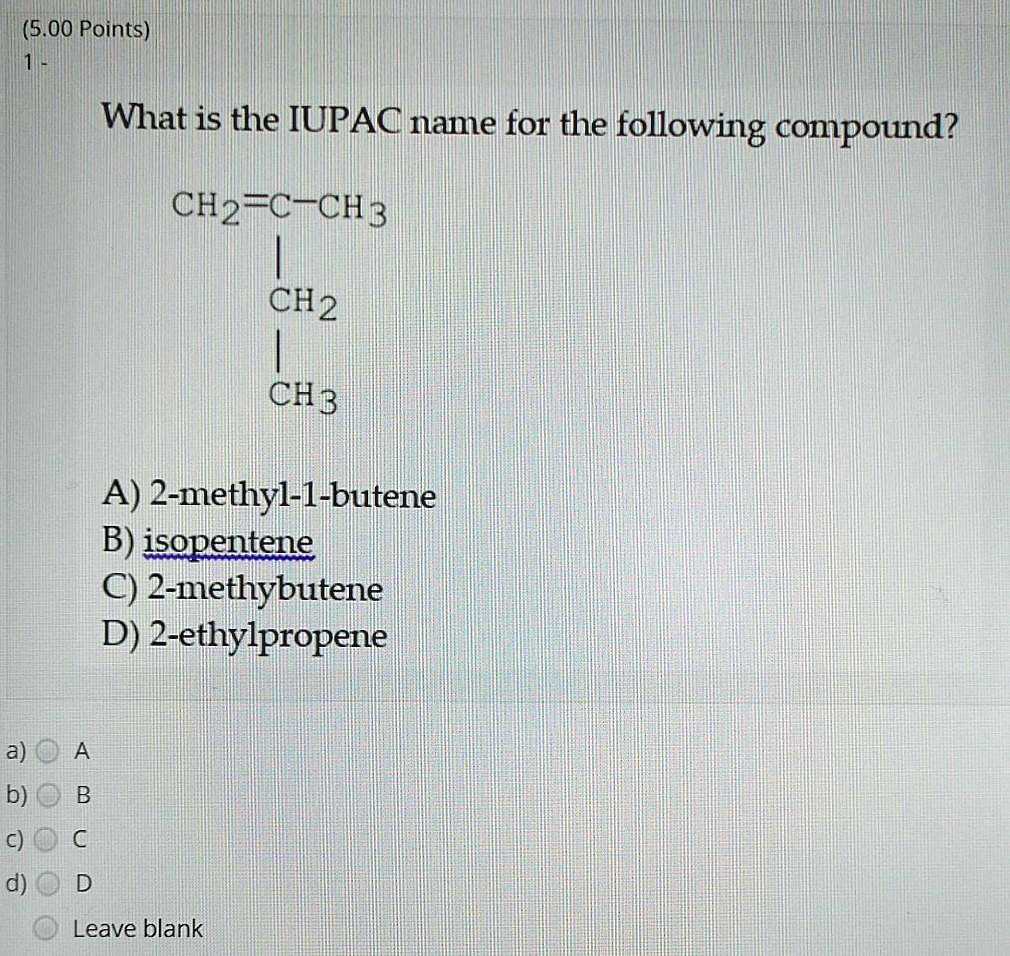 (5.00 Points)
1 -

What is the IUPAC name for the following compound?

$CH_2=C-CH_3$
$|$
$CH_2$
$|$
$CH_3$

A) 2-methyl-1-butene
B) isopentene
C) 2-methybutene
D) 2-ethylpropene

a) A
b) B
c) C
d) D
Leave blank